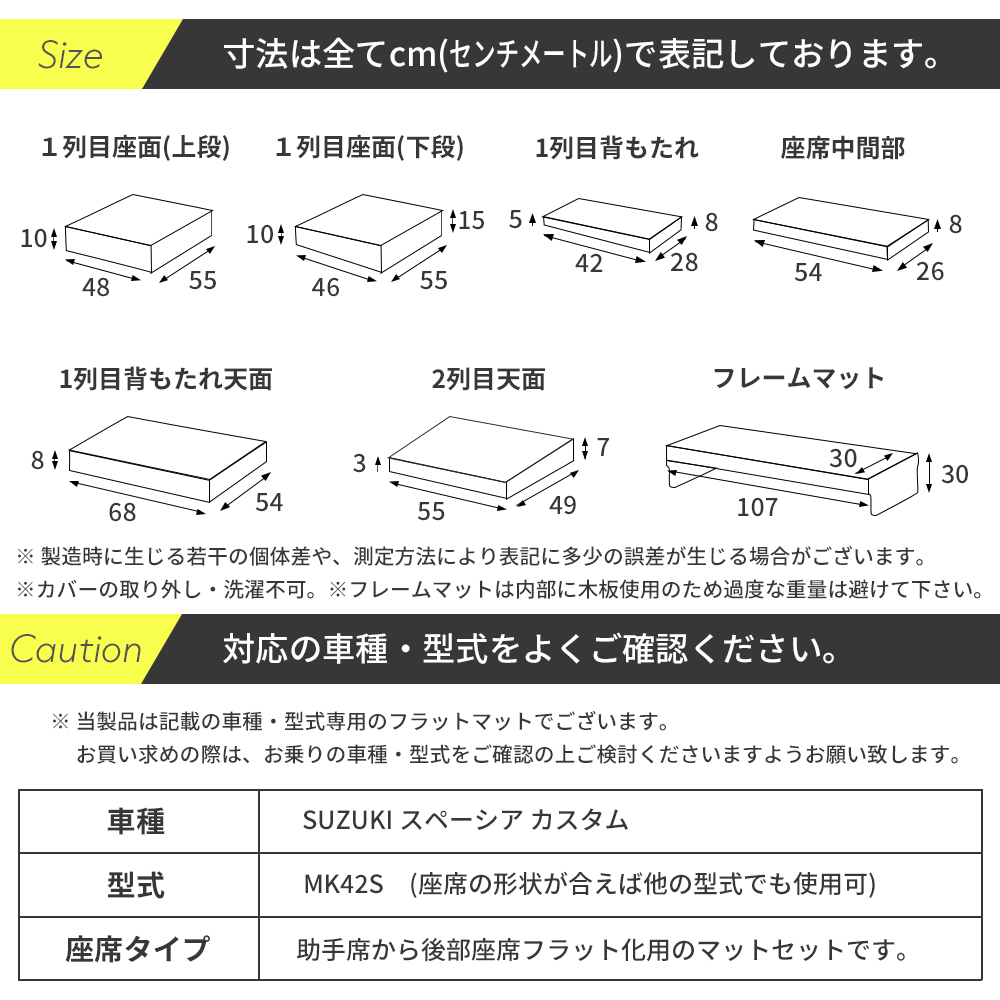 Size 寸法は全てcm(センチメートル)で表記しております。

１列目座面(上段)

10

48

55

１列目座面(下段)

10

15

46

55

1列目背もたれ

5

8

42

28

座席中間部

8

54

26

1列目背もたれ天面

8

68

54

2列目天面

3

7

55

49

フレームマット

30

30

107

※ 製造時に生じる若干の個体差や、測定方法により表記に多少の誤差が生じる場合がございます。

※カバーの取り外し・洗濯不可。※フレームマットは内部に木板使用のため過度な重量は避けて下さい。

Caution 対応の車種・型式をよくご確認ください。

※ 当製品は記載の車種・型式専用のフラットマットでございます。
お買い求めの際は、お乗りの車種・型式をご確認の上ご検討くださいますようお願い致します。

| 車種 | SUZUKI スペーシア カスタム |
|---|---|
| 型式 | MK42S (座席の形状が合えば他の型式でも使用可) |
| 座席タイプ | 助手席から後部座席フラット化用のマットセットです。 |